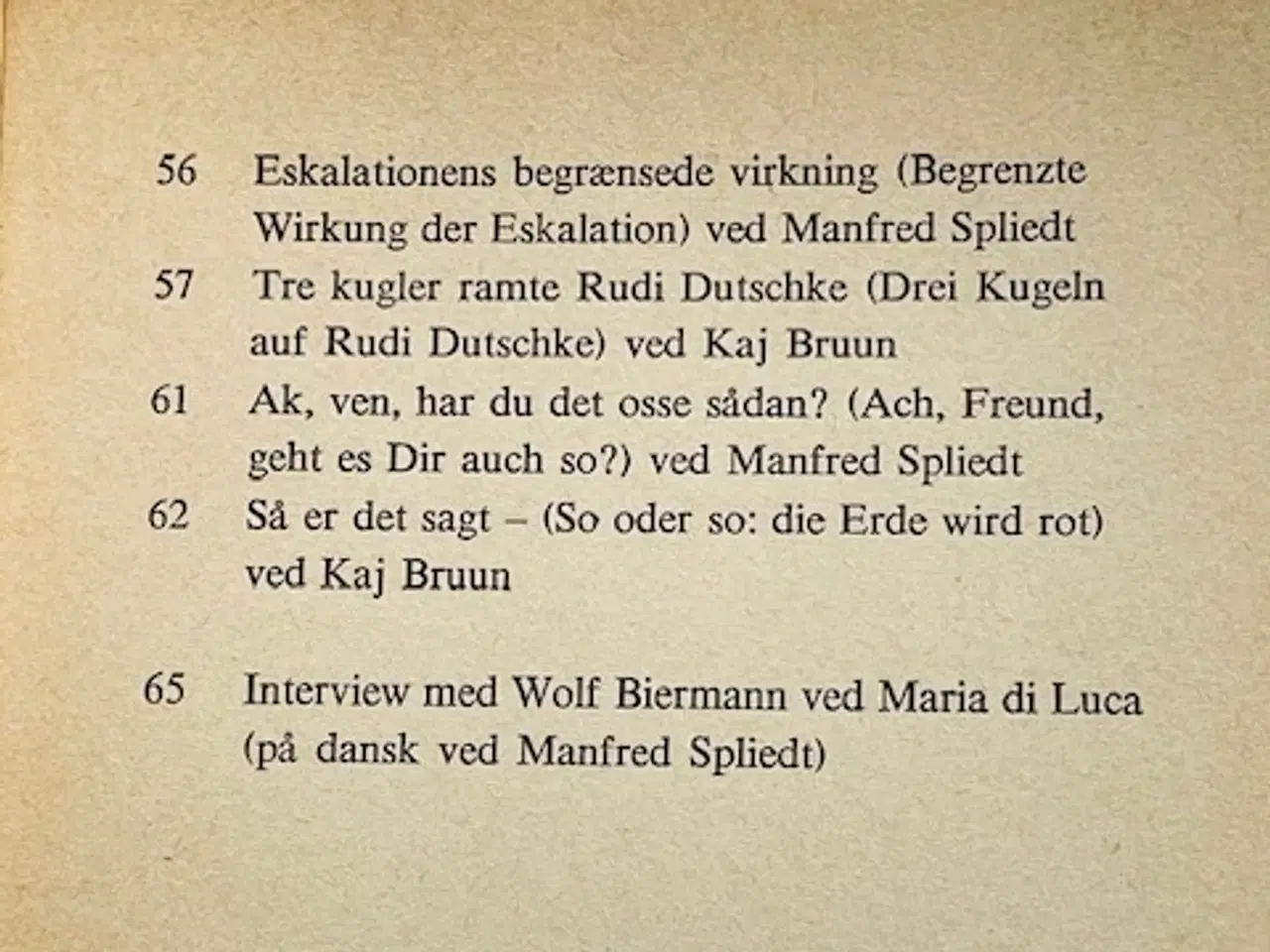 56 Eskalationens begrænsede virkning (Begrenzte Wirkung der Eskalation) ved Manfred Spliedt

57 Tre kugler ramte Rudi Dutschke (Drei Kugeln auf Rudi Dutschke) ved Kaj Bruun

61 Ak, ven, har du det osse sådan? (Ach, Freund, geht es Dir auch so?) ved Manfred Spliedt

62 Så er det sagt – (So oder so: die Erde wird rot) ved Kaj Bruun

65 Interview med Wolf Biermann ved Maria di Luca (på dansk ved Manfred Spliedt)